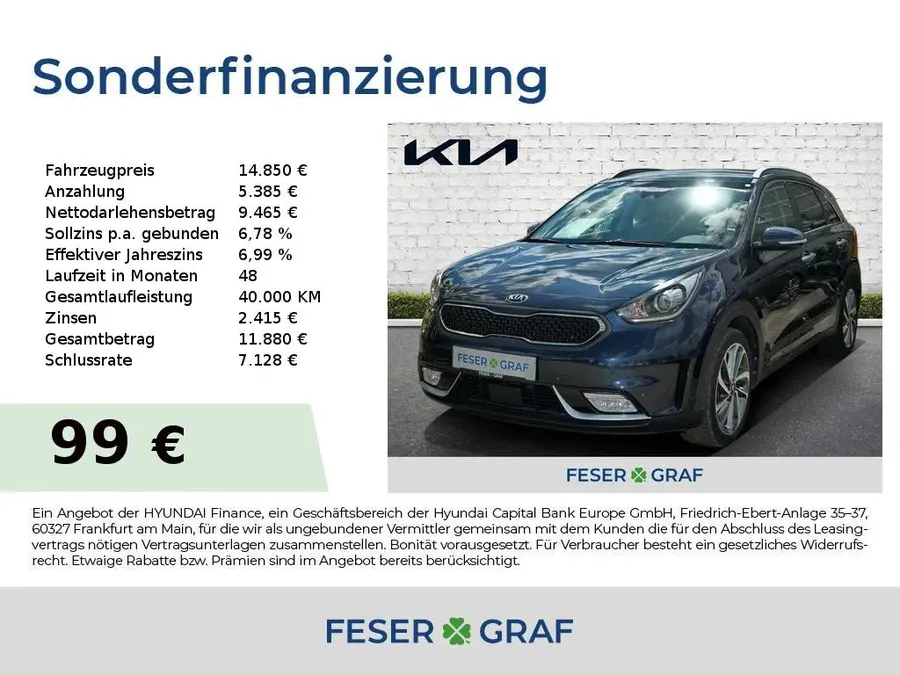 Sonderfinanzierung

Fahrzeugpreis 14.850 €
Anzahlung 5.385 €
Nettodarlehensbetrag 9.465 €
Sollzins p.a. gebunden 6,78 %
Effektiver Jahreszins 6,99 %
Laufzeit in Monaten 48
Gesamtlaufleistung 40.000 KM
Zinsen 2.415 €
Gesamtbetrag 11.880 €
Schlussrate 7.128 €

99 €

KIA

FESER GRAF

FESER GRAF

Ein Angebot der HYUNDAI Finance, ein Geschäftsbereich der Hyundai Capital Bank Europe GmbH, Friedrich-Ebert-Anlage 35–37, 60327 Frankfurt am Main, für die wir als ungebundener Vermittler gemeinsam mit dem Kunden die für den Abschluss des Leasingvertrags nötigen Vertragsunterlagen zusammenstellen. Bonität vorausgesetzt. Für Verbraucher besteht ein gesetzliches Widerrufsrecht. Etwaige Rabatte bzw. Prämien sind im Angebot bereits berücksichtigt.

FESER GRAF